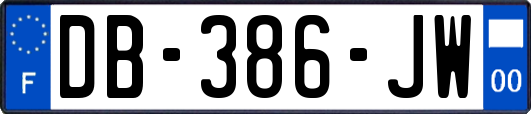 F
DB-386-JW
00